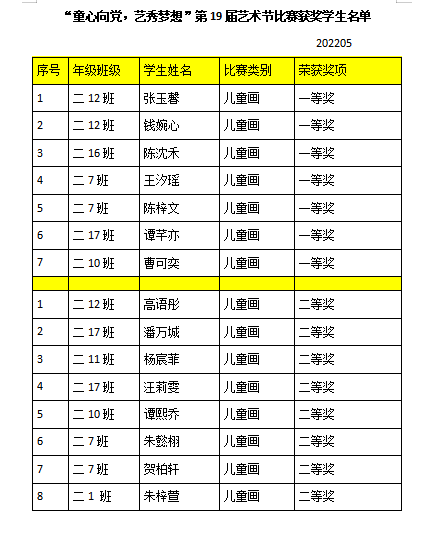 “童心向党，艺秀梦想”第 19 届艺术节比赛获奖学生名单

202205

| 序号 | 年级班级 | 学生姓名 | 比赛类别 | 荣获奖项 |
|---|---|---|---|---|
| 1 | 二 12 班 | 张玉馨 | 儿童画 | 一等奖 |
| 2 | 二 12 班 | 钱婉心 | 儿童画 | 一等奖 |
| 3 | 二 16 班 | 陈沈禾 | 儿童画 | 一等奖 |
| 4 | 二 7 班 | 王汐瑶 | 儿童画 | 一等奖 |
| 5 | 二 7 班 | 陈梓文 | 儿童画 | 一等奖 |
| 6 | 二 17 班 | 谭芊亦 | 儿童画 | 一等奖 |
| 7 | 二 10 班 | 曹可奕 | 儿童画 | 一等奖 |
| | | | | |
| 1 | 二 12 班 | 高语彤 | 儿童画 | 二等奖 |
| 2 | 二 17 班 | 潘万城 | 儿童画 | 二等奖 |
| 3 | 二 11 班 | 杨宸菲 | 儿童画 | 二等奖 |
| 4 | 二 17 班 | 汪莉雯 | 儿童画 | 二等奖 |
| 5 | 二 10 班 | 谭熙乔 | 儿童画 | 二等奖 |
| 6 | 二 7 班 | 朱懿栩 | 儿童画 | 二等奖 |
| 7 | 二 7 班 | 贺柏轩 | 儿童画 | 二等奖 |
| 8 | 二 1 班 | 朱梓萱 | 儿童画 | 二等奖 |